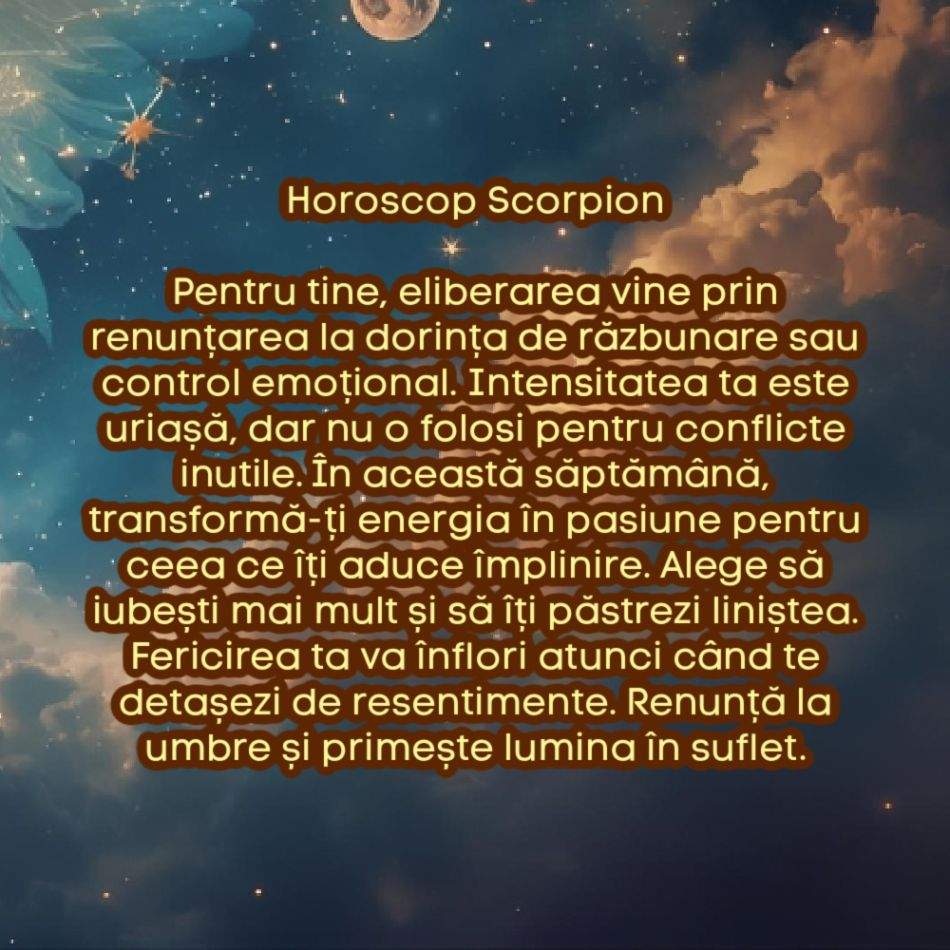 Horoscop Scorpion

Pentru tine, eliberarea vine prin renunțarea la dorința de răzbunare sau control emoțional. Intensitatea ta este uriașă, dar nu o folosi pentru conflicte inutile. În această săptămână, transformă-ți energia în pasiune pentru ceea ce îți aduce împlinire. Alege să iubești mai mult și să îți păstrezi liniștea. Fericirea ta va înflori atunci când te detașezi de resentimente. Renunță la umbre și primește lumina în suflet.